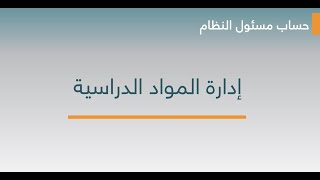 حساب مسئول النظام

إدارة المواد الدراسية